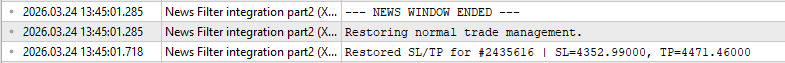 | | | |
|---|---|---|
| 2026.03.24 13:45:01.285 | News Filter integration part2 (X... | --- NEWS WINDOW ENDED --- |
| 2026.03.24 13:45:01.285 | News Filter integration part2 (X... | Restoring normal trade management. |
| 2026.03.24 13:45:01.718 | News Filter integration part2 (X... | Restored SL/TP for #2435616 \| SL=4352.99000, TP=4471.46000 |